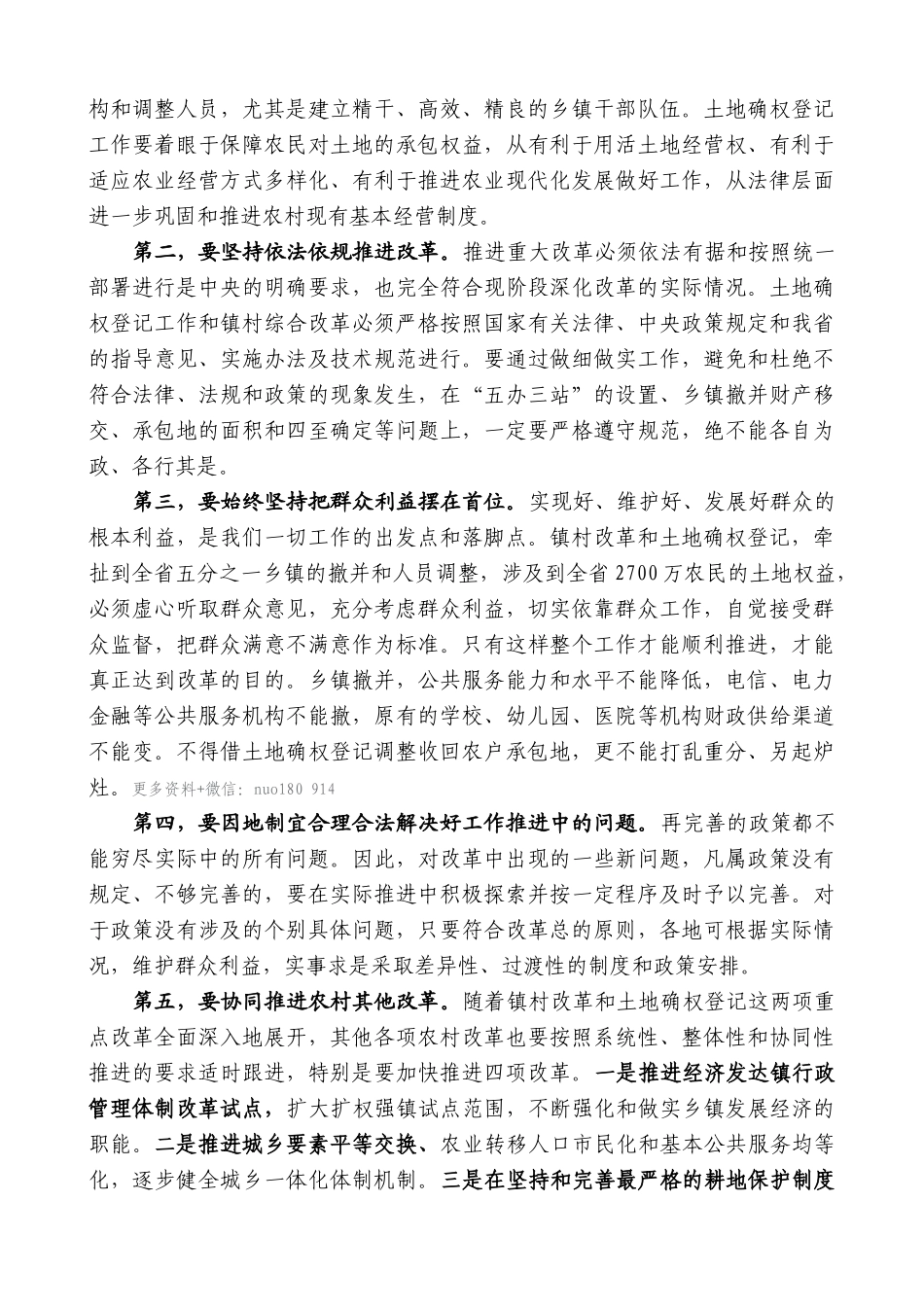 构和调整人员，尤其是建立精干、高效、精良的乡镇干部队伍。土地确权登记工作要着眼于保障农民对土地的承包权益，从有利于用活土地经营权、有利于适应农业经营方式多样化、有利于推进农业现代化发展做好工作，从法律层面进一步巩固和推进农村现有基本经营制度。

第二，要坚持依法依规推进改革。推进重大改革必须依法有据和按照统一部署进行是中央的明确要求，也完全符合现阶段深化改革的实际情况。土地确权登记工作和镇村综合改革必须严格按照国家有关法律、中央政策规定和我省的指导意见、实施办法及技术规范进行。要通过做细做实工作，避免和杜绝不符合法律、法规和政策的现象发生，在“五办三站”的设置、乡镇撤并财产移交、承包地的面积和四至确定等问题上，一定要严格遵守规范，绝不能各自为政、各行其是。

第三，要始终坚持把群众利益摆在首位。实现好、维护好、发展好群众的根本利益，是我们一切工作的出发点和落脚点。镇村改革和土地确权登记，牵扯到全省五分之一乡镇的撤并和人员调整，涉及到全省2700万农民的土地权益，必须虚心听取群众意见，充分考虑群众利益，切实依靠群众工作，自觉接受群众监督，把群众满意不满意作为标准。只有这样整个工作才能顺利推进，才能真正达到改革的目的。乡镇撤并，公共服务能力和水平不能降低，电信、电力金融等公共服务机构不能撤，原有的学校、幼儿园、医院等机构财政供给渠道不能变。不得借土地确权登记调整收回农户承包地，更不能打乱重分、另起炉灶。更多资料+微信: nuo180 914

第四，要因地制宜合理合法解决好工作推进中的问题。再完善的政策都不能穷尽实际中的所有问题。因此，对改革中出现的一些新问题，凡属政策没有规定、不够完善的，要在实际推进中积极探索并按一定程序及时予以完善。对于政策没有涉及的个别具体问题，只要符合改革总的原则，各地可根据实际情况，维护群众利益，实事求是采取差异性、过渡性的制度和政策安排。

第五，要协同推进农村其他改革。随着镇村改革和土地确权登记这两项重点改革全面深入地展开，其他各项农村改革也要按照系统性、整体性和协同性推进的要求适时跟进，特别是要加快推进四项改革。一是推进经济发达镇行政管理体制改革试点，扩大扩权强镇试点范围，不断强化和做实乡镇发展经济的职能。二是推进城乡要素平等交换、农业转移人口市民化和基本公共服务均等化，逐步健全城乡一体化体制机制。三是在坚持和完善最严格的耕地保护制度